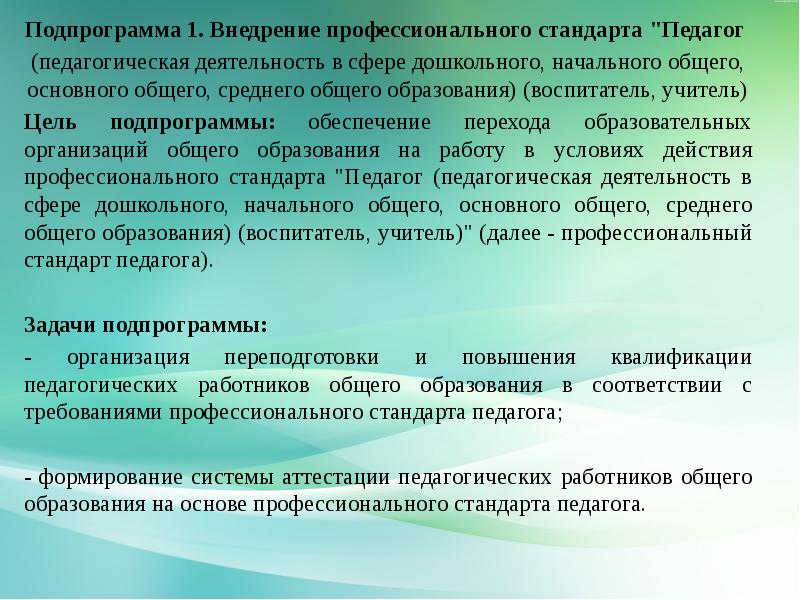 Подпрограмма 1. Внедрение профессионального стандарта "Педагог

(педагогическая деятельность в сфере дошкольного, начального общего, основного общего, среднего общего образования) (воспитатель, учитель)

Цель подпрограммы: обеспечение перехода образовательных организаций общего образования на работу в условиях действия профессионального стандарта "Педагог (педагогическая деятельность в сфере дошкольного, начального общего, основного общего, среднего общего образования) (воспитатель, учитель)" (далее - профессиональный стандарт педагога).

Задачи подпрограммы:

- организация переподготовки и повышения квалификации педагогических работников общего образования в соответствии с требованиями профессионального стандарта педагога;

- формирование системы аттестации педагогических работников общего образования на основе профессионального стандарта педагога.